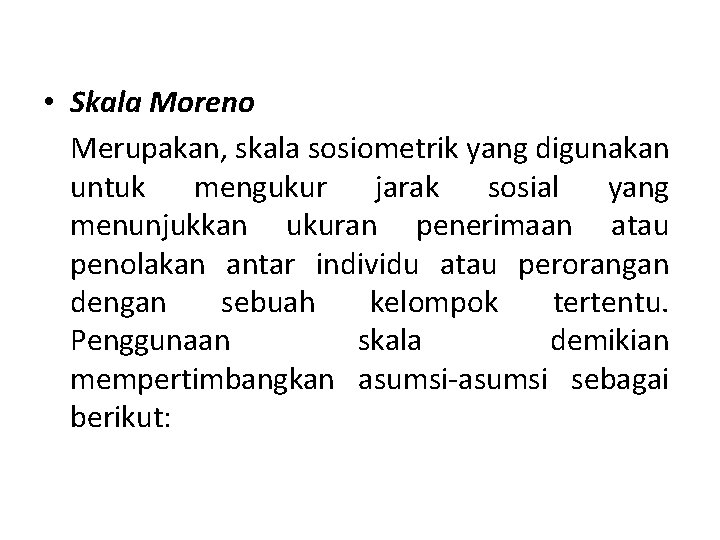 • Skala Moreno

Merupakan, skala sosiometrik yang digunakan untuk mengukur jarak sosial yang menunjukkan ukuran penerimaan atau penolakan antar individu atau perorangan dengan sebuah kelompok tertentu. Penggunaan skala demikian mempertimbangkan asumsi-asumsi sebagai berikut: